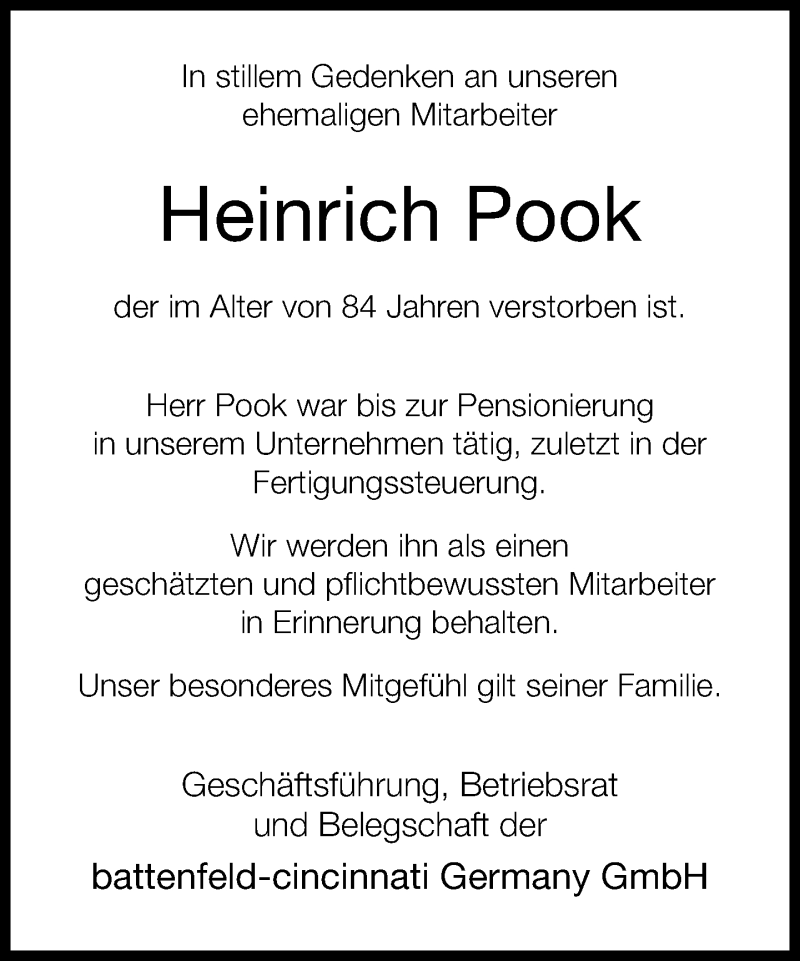 In stillem Gedenken an unseren ehemaligen Mitarbeiter

Heinrich Pook

der im Alter von 84 Jahren verstorben ist.

Herr Pook war bis zur Pensionierung in unserem Unternehmen tätig, zuletzt in der Fertigungssteuerung.

Wir werden ihn als einen geschätzten und pflichtbewussten Mitarbeiter in Erinnerung behalten.

Unser besonderes Mitgefühl gilt seiner Familie.

Geschäftsführung, Betriebsrat und Belegschaft der

battenfeld-cincinnati Germany GmbH